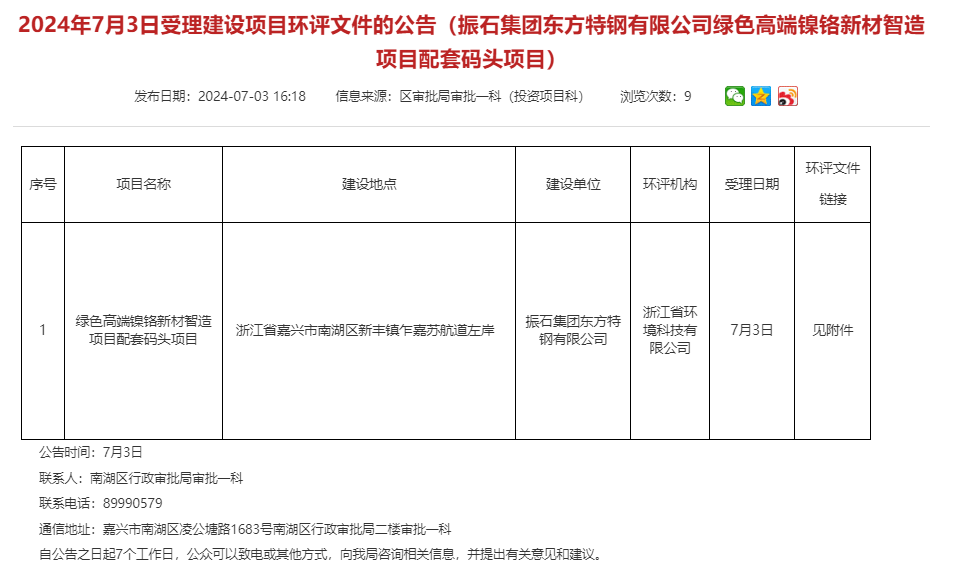 2024年7月3日受理建设项目环评文件的公告（振石集团东方特钢有限公司绿色高端镍铬新材智造项目配套码头项目）

发布日期：2024-07-03 16:18　　信息来源：区审批局审批一科（投资项目科）　　浏览次数：9

| 序号 | 项目名称 | 建设地点 | 建设单位 | 环评机构 | 受理日期 | 环评文件链接 |
|---|---|---|---|---|---|---|
| 1 | 绿色高端镍铬新材智造项目配套码头项目 | 浙江省嘉兴市南湖区新丰镇乍嘉苏航道左岸 | 振石集团东方特钢有限公司 | 浙江省环境科技有限公司 | 7月3日 | 见附件 |

公告时间：7月3日

联系人：南湖区行政审批局审批一科

联系电话：89990579

通信地址：嘉兴市南湖区凌公塘路1683号南湖区行政审批局二楼审批一科

自公告之日起7个工作日，公众可以致电或其他方式，向我局咨询相关信息，并提出有关意见和建议。